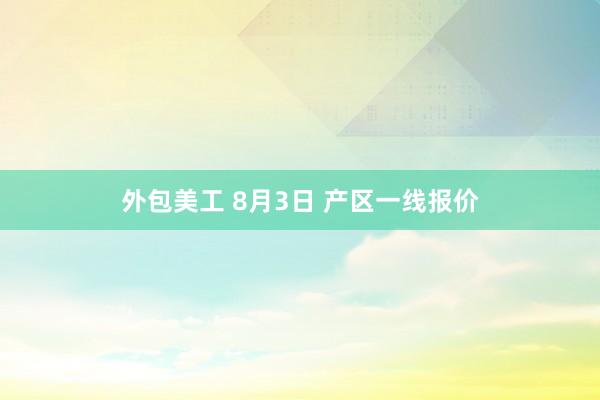 外包美工 8月3日 产区一线报价